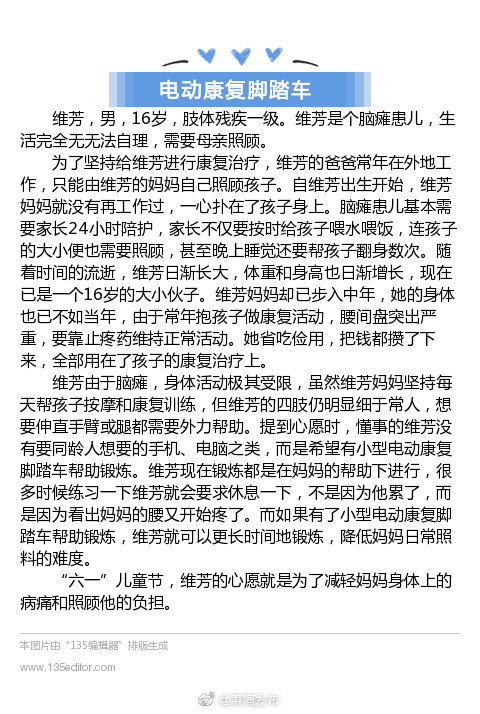 电动康复脚踏车

维芳，男，16岁，肢体残疾一级。维芳是个脑瘫患儿，生活完全无无法自理，需要母亲照顾。

为了坚持给维芳进行康复治疗，维芳的爸爸常年在外地工作，只能由维芳的妈妈自己照顾孩子。自维芳出生开始，维芳妈妈就没有再工作过，一心扑在了孩子身上。脑瘫患儿基本需要家长24小时陪护，家长不仅要按时给孩子喂水喂饭，连孩子的大小便也需要照顾，甚至晚上睡觉还要帮孩子翻身数次。随着时间的流逝，维芳日渐长大，体重和身高也日渐增长，现在已是一个16岁的大小伙子。维芳妈妈却已步入中年，她的身体也已不如当年，由于常年抱孩子做康复活动，腰间盘突出严重，要靠止疼药维持正常活动。她省吃俭用，把钱都攒了下来，全部用在了孩子的康复治疗上。

维芳由于脑瘫，身体活动极其受限，虽然维芳妈妈坚持每天帮孩子按摩和康复训练，但维芳的四肢仍明显细于常人，想要伸直手臂或腿都需要外力帮助。提到心愿时，懂事的维芳没有要同龄人想要的手机、电脑之类，而是希望有小型电动康复脚踏车帮助锻炼。维芳现在锻炼都是在妈妈的帮助下进行，很多时候练习一下维芳就会要求休息一下，不是因为他累了，而是因为看出妈妈的腰又开始疼了。而如果有了小型电动康复脚踏车帮助锻炼，维芳就可以更长时间地锻炼，降低妈妈日常照料的难度。

“六一”儿童节，维芳的心愿就是为了减轻妈妈身体上的病痛和照顾他的负担。

本图片由“135编辑器”排版生成

www.135editor.com

@滨海发布